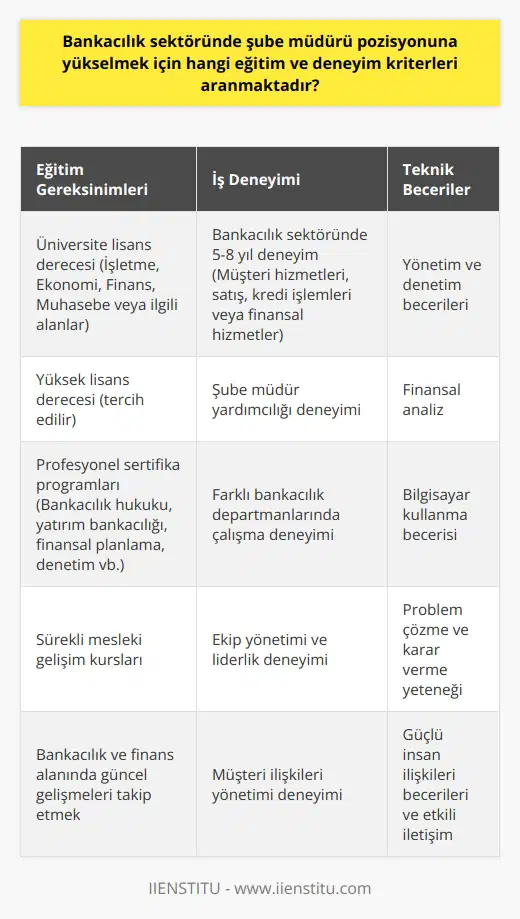 Bankacılık sektöründe şube müdürü pozisyonuna yükselmek için hangi eğitim ve deneyim kriterleri aranmaktadır?

| Eğitim Gereksinimleri | İş Deneyimi | Teknik Beceriler |
|---|---|---|
| Üniversite lisans derecesi (İşletme, Ekonomi, Finans, Muhasebe veya ilgili alanlar) | Bankacılık sektöründe 5-8 yıl deneyim (Müşteri hizmetleri, satış, kredi işlemleri veya finansal hizmetler) | Yönetim ve denetim becerileri |
| Yüksek lisans derecesi (tercih edilir) | Şube müdür yardımcılığı deneyimi | Finansal analiz |
| Profesyonel sertifika programları (Bankacılık hukuku, yatırım bankacılığı, finansal planlama, denetim vb.) | Farklı bankacılık departmanlarında çalışma deneyimi | Bilgisayar kullanma becerisi |
| Sürekli mesleki gelişim kursları | Ekip yönetimi ve liderlik deneyimi | Problem çözme ve karar verme yeteneği |
| Bankacılık ve finans alanında güncel gelişmeleri takip etmek | Müşteri ilişkileri yönetimi deneyimi | Güçlü insan ilişkileri becerileri ve etkili iletişim |

IIENSTITU - www.iienstitu.com